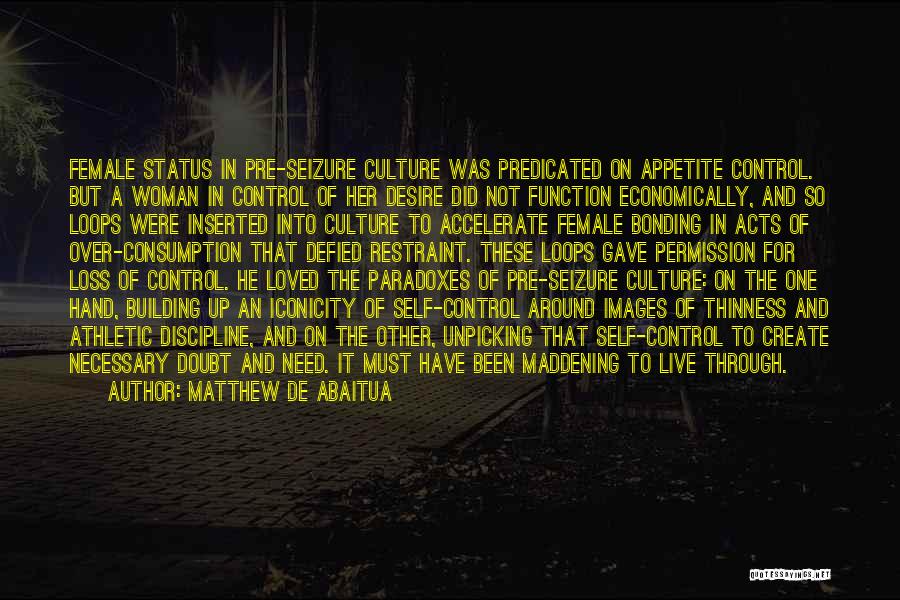 FEMALE STATUS IN PRE-SEIZURE CULTURE WAS PREDICATED ON APPETITE CONTROL. BUT A WOMAN IN CONTROL OF HER DESIRE DID NOT FUNCTION ECONOMICALLY, AND SO LOOPS WERE INSERTED INTO CULTURE TO ACCELERATE FEMALE BONDING IN ACTS OF OVER-CONSUMPTION THAT DEFIED RESTRAINT. THESE LOOPS GAVE PERMISSION FOR LOSS OF CONTROL. HE LOVED THE PARADOXES OF PRE-SEIZURE CULTURE: ON THE ONE HAND, BUILDING UP AN ICONICITY OF SELF-CONTROL AROUND IMAGES OF THINNESS AND ATHLETIC DISCIPLINE, AND ON THE OTHER, UNPICKING THAT SELF-CONTROL TO CREATE NECESSARY DOUBT AND NEED. IT MUST HAVE BEEN MADDENING TO LIVE THROUGH.

AUTHOR: MATTHEW DE ABAITUA

QUOTESSAYINGS.NET